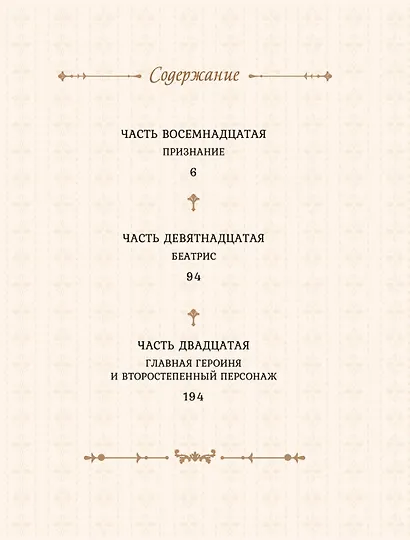 Содержание

ЧАСТЬ ВОСЕМНАДЦАТАЯ
ПРИЗНАНИЕ
6

ЧАСТЬ ДЕВЯТНАДЦАТАЯ
БЕАТРИС
94

ЧАСТЬ ДВАДЦАТАЯ
ГЛАВНАЯ ГЕРОИНЯ И ВТОРОСТЕПЕННЫЙ ПЕРСОНАЖ
194